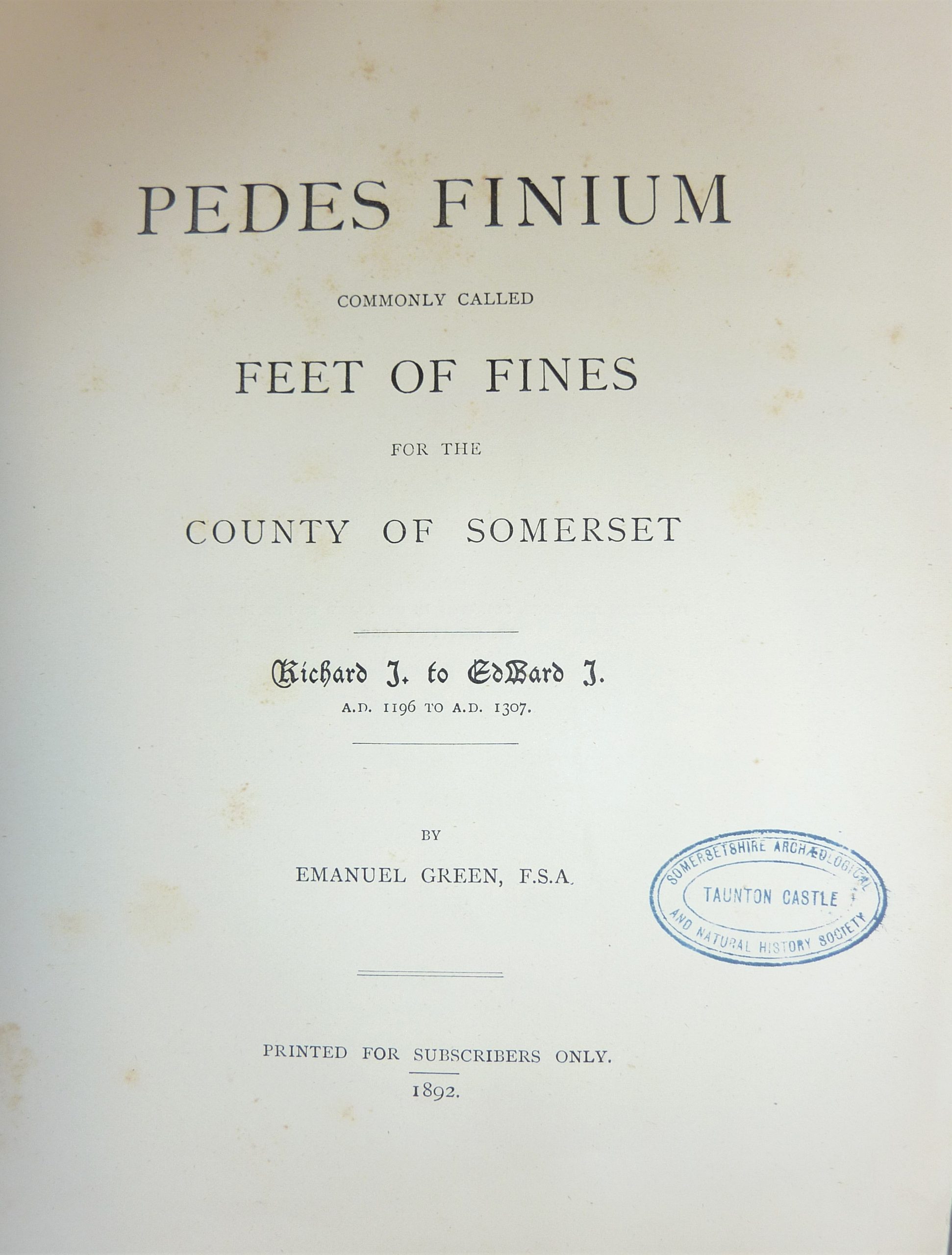 PEDES FINIUM

COMMONLY CALLED

FEET OF FINES

FOR THE

COUNTY OF SOMERSET

Richard I. to Edward I.
A.D. 1196 TO A.D. 1307.

BY

EMANUEL GREEN, F.S.A.

SOMERSETSHIRE ARCHÆOLOGICAL
TAUNTON CASTLE
AND NATURAL HISTORY SOCIETY

PRINTED FOR SUBSCRIBERS ONLY.
1892.